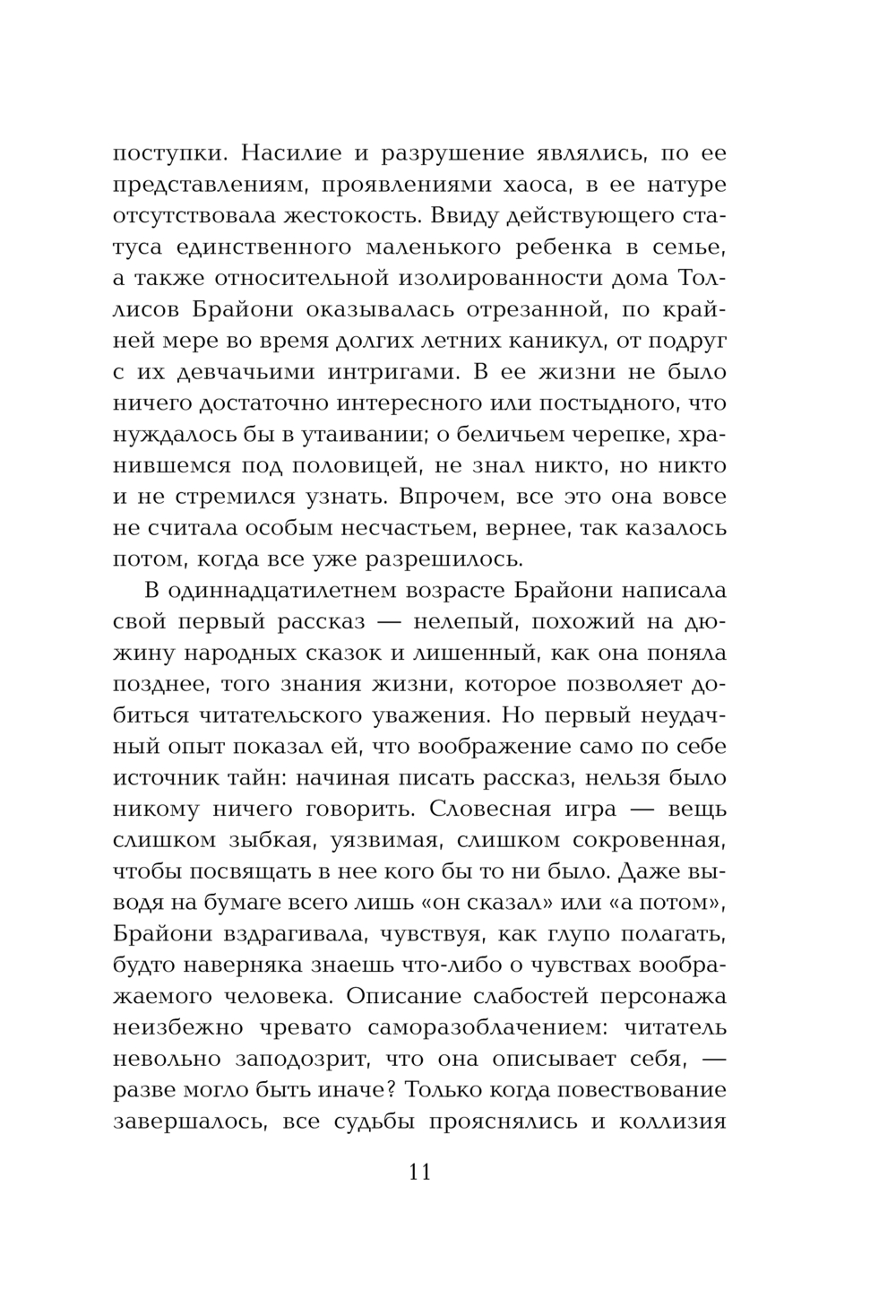 поступки. Насилие и разрушение являлись, по ее представлениям, проявлениями хаоса, в ее натуре отсутствовала жестокость. Ввиду действующего статуса единственного маленького ребенка в семье, а также относительной изолированности дома Толлисов Брайони оказывалась отрезанной, по крайней мере во время долгих летних каникул, от подруг с их девчачьими интригами. В ее жизни не было ничего достаточно интересного или постыдного, что нуждалось бы в утаивании; о беличьем черепке, хранившемся под половицей, не знал никто, но никто и не стремился узнать. Впрочем, все это она вовсе не считала особым несчастьем, вернее, так казалось потом, когда все уже разрешилось.

В одиннадцатилетнем возрасте Брайони написала свой первый рассказ — нелепый, похожий на дюжину народных сказок и лишенный, как она поняла позднее, того знания жизни, которое позволяет добиться читательского уважения. Но первый неудачный опыт показал ей, что воображение само по себе источник тайн: начиная писать рассказ, нельзя было никому ничего говорить. Словесная игра — вещь слишком зыбкая, уязвимая, слишком сокровенная, чтобы посвящать в нее кого бы то ни было. Даже выводя на бумаге всего лишь «он сказал» или «а потом», Брайони вздрагивала, чувствуя, как глупо полагать, будто наверняка знаешь что-либо о чувствах воображаемого человека. Описание слабостей персонажа неизбежно чревато саморазоблачением: читатель невольно заподозрит, что она описывает себя, — разве могло быть иначе? Только когда повествование завершалось, все судьбы прояснялись и коллизия

11